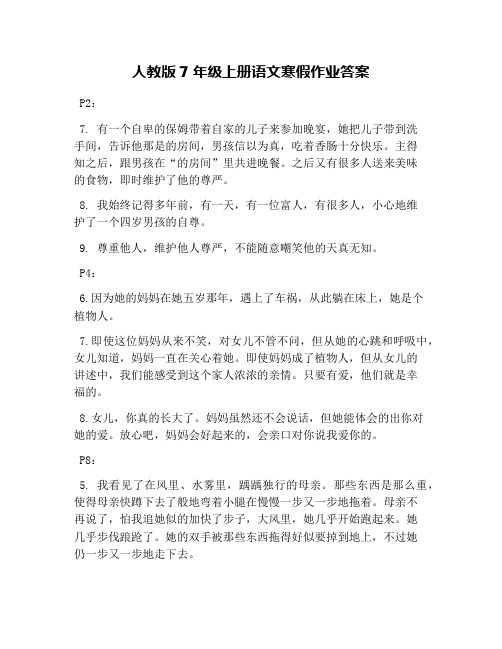 人教版 7 年级上册语文寒假作业答案

P2：

7. 有一个自卑的保姆带着自家的儿子来参加晚宴，她把儿子带到洗手间，告诉他那是的房间，男孩信以为真，吃着香肠十分快乐。主得知之后，跟男孩在“的房间”里共进晚餐。之后又有很多人送来美味的食物，即时维护了他的尊严。

8. 我始终记得多年前，有一天，有一位富人，有很多人，小心地维护了一个四岁男孩的自尊。

9. 尊重他人，维护他人尊严，不能随意嘲笑他的天真无知。

P4：

6.因为她的妈妈在她五岁那年，遇上了车祸，从此躺在床上，她是个植物人。

7.即使这位妈妈从来不笑，对女儿不管不问，但从她的心跳和呼吸中，女儿知道，妈妈一直在关心着她。即使妈妈成了植物人，但从女儿的讲述中，我们能感受到这个家人浓浓的亲情。只要有爱，他们就是幸福的。

8.女儿，你真的长大了。妈妈虽然还不会说话，但她能体会的出你对她的爱。放心吧，妈妈会好起来的，会亲口对你说我爱你的。

P8：

5. 我看见了在风里、水雾里，踽踽独行的母亲。那些东西是那么重，使得母亲快蹲下去了般地弯着小腿在慢慢一步又一步地拖着。母亲不再说了，怕我追她似的加快了步子，大风里，她几乎开始跑起来。她几乎步伐踉跄了。她的双手被那些东西拖得好似要掉到地上，不过她仍一步又一步地走下去。